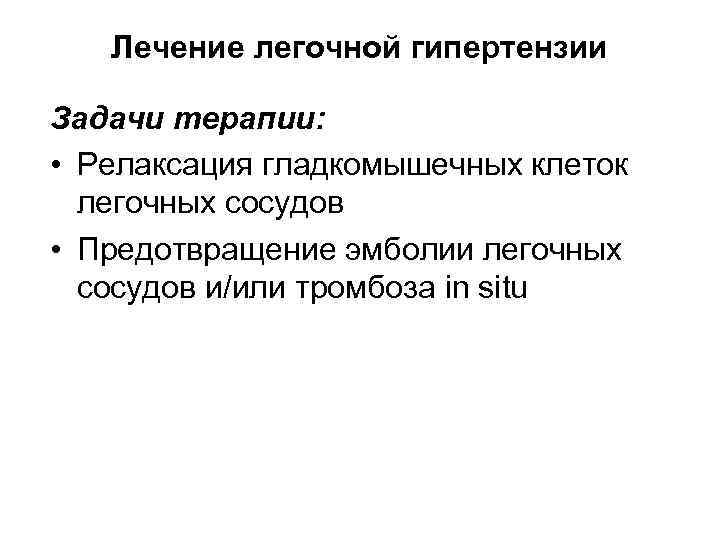 Лечение легочной гипертензии

Задачи терапии:

• Релаксация гладкомышечных клеток легочных сосудов
• Предотвращение эмболии легочных сосудов и/или тромбоза in situ